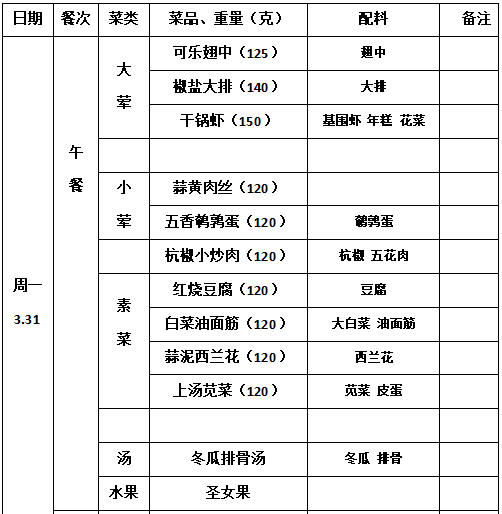 | 日期 | 餐次 | 菜类 | 菜品、重量（克） | 配料 | 备注 |
|---|---|---|---|---|---|
| 周一 3.31 | 午餐 | 大荤 | 可乐翅中（125） | 翅中 | |
| | | | 椒盐大排（140） | 大排 | |
| | | | 干锅虾（150） | 基围虾 年糕 花菜 | |
| | | | | | |
| | | 小荤 | 蒜黄肉丝（120） | | |
| | | | 五香鹌鹑蛋（120） | 鹌鹑蛋 | |
| | | | 杭椒小炒肉（120） | 杭椒 五花肉 | |
| | | 素菜 | 红烧豆腐（120） | 豆腐 | |
| | | | 白菜油面筋（120） | 大白菜 油面筋 | |
| | | | 蒜泥西兰花（120） | 西兰花 | |
| | | | 上汤苋菜（120） | 苋菜 皮蛋 | |
| | | | | | |
| | | 汤 | 冬瓜排骨汤 | 冬瓜 排骨 | |
| | | 水果 | 圣女果 | | |